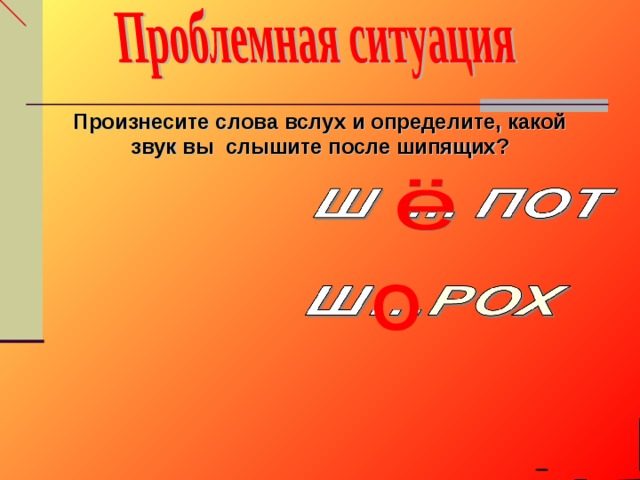 Проблемная ситуация

Произнесите слова вслух и определите, какой звук вы слышите после шипящих?

Ш … ПОТ ё

Ш…РОХ о